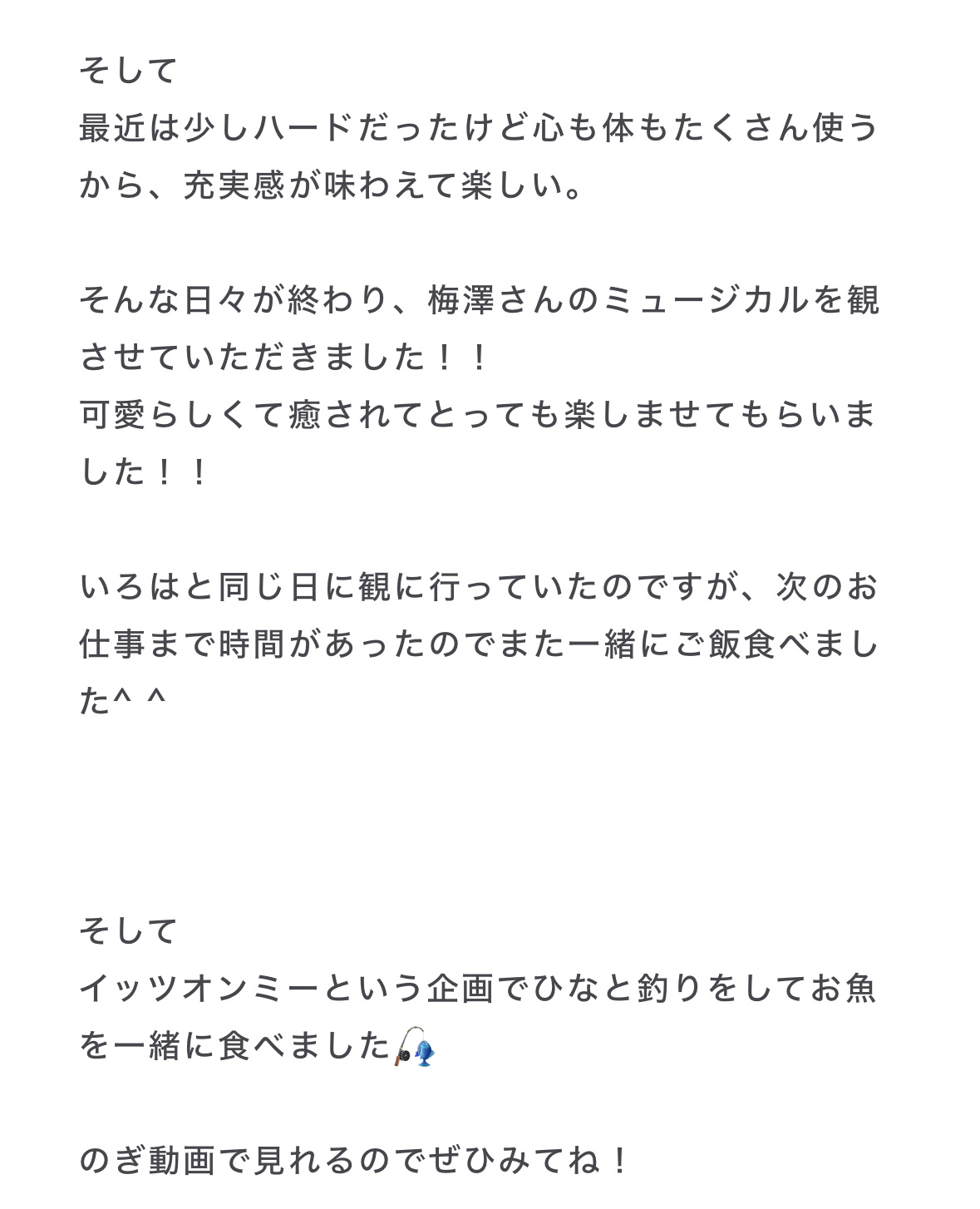 そして
最近は少しハードだったけど心も体もたくさん使うから、充実感が味わえて楽しい。

そんな日々が終わり、梅澤さんのミュージカルを観させていただきました！！
可愛らしくて癒されてとっても楽しませてもらいました！！

いろはと同じ日に観に行っていたのですが、次のお仕事まで時間があったのでまた一緒にご飯食べました^ ^

そして
イッツオンミーという企画でひなと釣りをしてお魚を一緒に食べました🎣

のぎ動画で見れるのでぜひみてね！